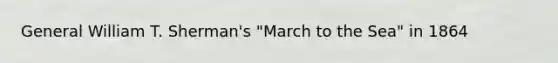 General William T. Sherman's "March to the Sea" in 1864